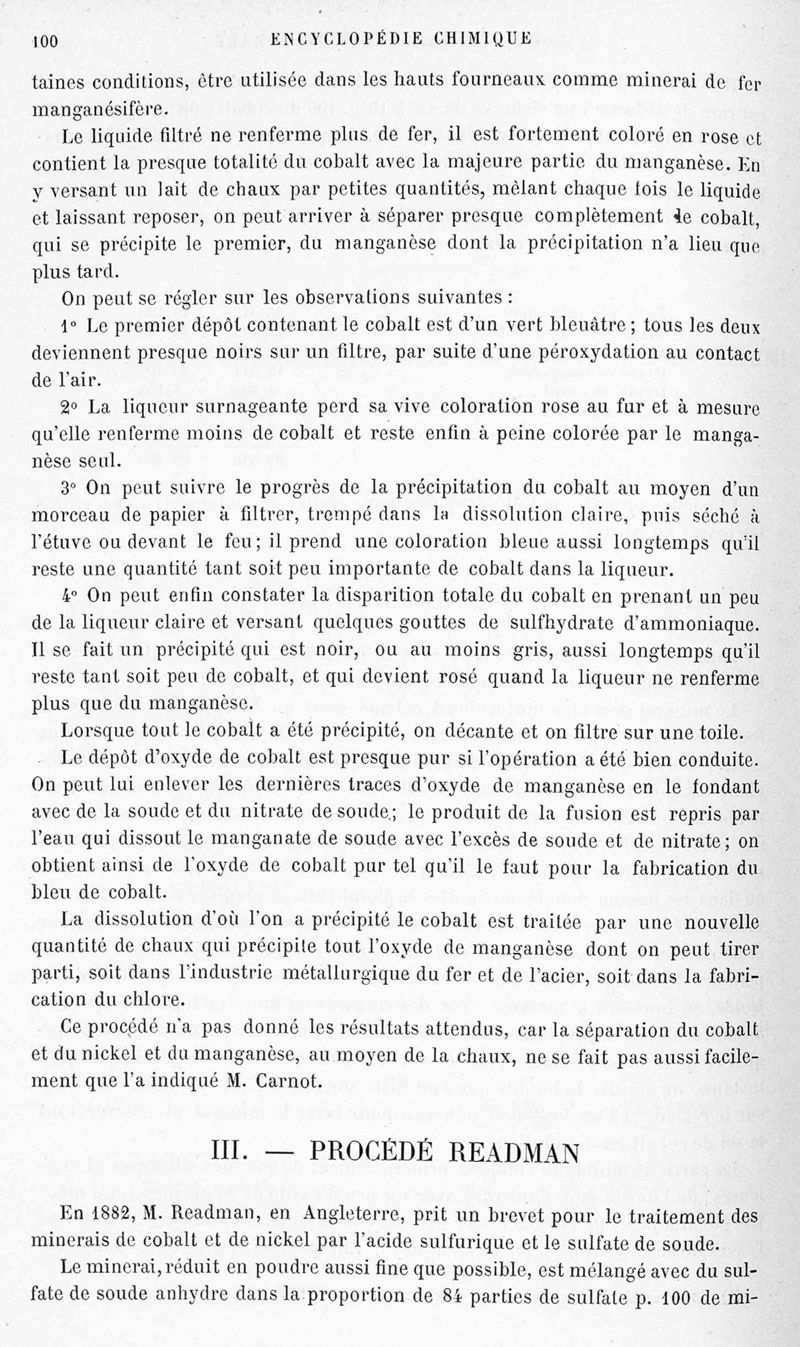 100 ENCYCLOPÉDIE CHIMIQUE

taines conditions, être utilisée dans les hauts fourneaux comme minerai de fer manganésifère.

Le liquide filtré ne renferme plus de fer, il est fortement coloré en rose et contient la presque totalité du cobalt avec la majeure partie du manganèse. En y versant un lait de chaux par petites quantités, mêlant chaque fois le liquide et laissant reposer, on peut arriver à séparer presque complètement le cobalt, qui se précipite le premier, du manganèse dont la précipitation n'a lieu que plus tard.

On peut se régler sur les observations suivantes :

1° Le premier dépôt contenant le cobalt est d'un vert bleuâtre ; tous les deux deviennent presque noirs sur un filtre, par suite d'une péroxydation au contact de l'air.

2° La liqueur surnageante perd sa vive coloration rose au fur et à mesure qu'elle renferme moins de cobalt et reste enfin à peine colorée par le manganèse seul.

3° On peut suivre le progrès de la précipitation du cobalt au moyen d'un morceau de papier à filtrer, trempé dans la dissolution claire, puis séché à l'étuve ou devant le feu ; il prend une coloration bleue aussi longtemps qu'il reste une quantité tant soit peu importante de cobalt dans la liqueur.

4° On peut enfin constater la disparition totale du cobalt en prenant un peu de la liqueur claire et versant quelques gouttes de sulfhydrate d'ammoniaque. Il se fait un précipité qui est noir, ou au moins gris, aussi longtemps qu'il reste tant soit peu de cobalt, et qui devient rosé quand la liqueur ne renferme plus que du manganèse.

Lorsque tout le cobalt a été précipité, on décante et on filtre sur une toile.

Le dépôt d'oxyde de cobalt est presque pur si l'opération a été bien conduite. On peut lui enlever les dernières traces d'oxyde de manganèse en le fondant avec de la soude et du nitrate de soude ; le produit de la fusion est repris par l'eau qui dissout le manganate de soude avec l'excès de soude et de nitrate ; on obtient ainsi de l'oxyde de cobalt pur tel qu'il le faut pour la fabrication du bleu de cobalt.

La dissolution d'où l'on a précipité le cobalt est traitée par une nouvelle quantité de chaux qui précipite tout l'oxyde de manganèse dont on peut tirer parti, soit dans l'industrie métallurgique du fer et de l'acier, soit dans la fabrication du chlore.

Ce procédé n'a pas donné les résultats attendus, car la séparation du cobalt et du nickel et du manganèse, au moyen de la chaux, ne se fait pas aussi facilement que l'a indiqué M. Carnot.

III. — PROCÉDÉ READMAN

En 1882, M. Readman, en Angleterre, prit un brevet pour le traitement des minerais de cobalt et de nickel par l'acide sulfurique et le sulfate de soude.

Le minerai, réduit en poudre aussi fine que possible, est mélangé avec du sulfate de soude anhydre dans la proportion de 84 parties de sulfate p. 100 de mi-